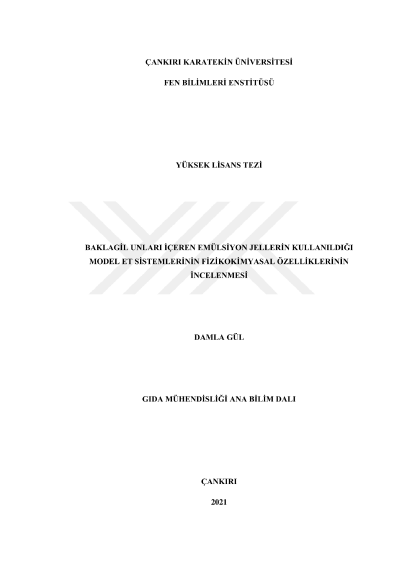 ÇANKIRI KARATEKİN ÜNİVERSİTESİ

FEN BİLİMLERİ ENSTİTÜSÜ

YÜKSEK LİSANS TEZİ

BAKLAGİL UNLARI İÇEREN EMÜLSİYON JELLERİN KULLANILDIĞI MODEL ET SİSTEMLERİNİN FİZİKOKİMYASAL ÖZELLİKLERİNİN İNCELENMESİ

DAMLA GÜL

GIDA MÜHENDİSLİĞİ ANA BİLİM DALI

ÇANKIRI

2021